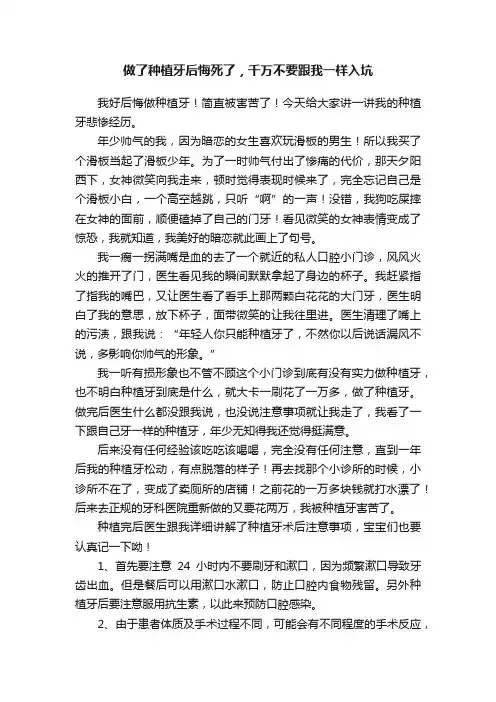 做了种植牙后悔死了，千万不要跟我一样入坑

我好后悔做种植牙！简直被害苦了！今天给大家讲一讲我的种植牙悲惨经历。

年少帅气的我，因为暗恋的女生喜欢玩滑板的男生！所以我买了个滑板当起了滑板少年。为了一时帅气付出了惨痛的代价，那天夕阳西下，女神微笑向我走来，顿时觉得表现时候来了，完全忘记自己是个滑板小白，一个高空越跳，只听“啊”的一声！没错，我狗吃屎摔在女神的面前，顺便磕掉了自己的门牙！看见微笑的女神表情变成了惊恐，我就知道，我美好的暗恋就此画上了句号。

我一瘸一拐满嘴是血的去了一个就近的私人口腔小门诊，风风火火的推开了门，医生看见我的瞬间默默拿起了身边的杯子。我赶紧指了指我的嘴巴，又让医生看了看手上那两颗白花花的大门牙，医生明白了我的意思，放下杯子，面带微笑的让我往里进。医生清理了嘴上的污渍，跟我说：“年轻人你只能种植牙了，不然你以后说话漏风不说，多影响你帅气的形象。”

我一听有损形象也不管不顾这个小门诊到底有没有实力做种植牙，也不明白种植牙到底是什么，就大卡一刷花了一万多，做了种植牙。做完后医生什么都没跟我说，也没说注意事项就让我走了，我看了一下跟自己牙一样的种植牙，年少无知得我还觉得挺满意。

后来没有任何经验该吃吃该喝喝，完全没有任何注意，直到一年后我的种植牙松动，有点脱落的样子！再去找那个小诊所的时候，小诊所不在了，变成了卖厕所的店铺！之前花的一万多块钱就打水漂了！后来去正规的牙科医院重新做的又要花两万，我被种植牙害苦了。

种植完后医生跟我详细讲解了种植牙术后注意事项，宝宝们也要认真记一下呦！

1、首先要注意 24 小时内不要刷牙和漱口，因为频繁漱口导致牙齿出血。但是餐后可以用漱口水漱口，防止口腔内食物残留。另外种植牙后要注意服用抗生素，以此来预防口腔感染。

2、由于患者体质及手术过程不同，可能会有不同程度的手术反应，